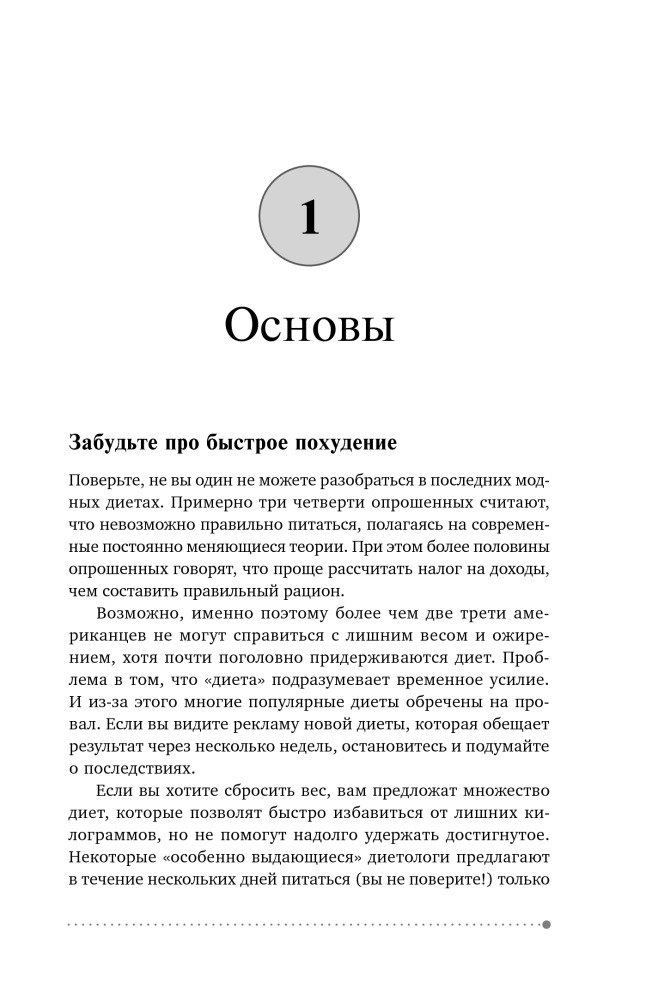 1

Основы

Забудьте про быстрое похудение

Поверьте, не вы один не можете разобраться в последних модных диетах. Примерно три четверти опрошенных считают, что невозможно правильно питаться, полагаясь на современные постоянно меняющиеся теории. При этом более половины опрошенных говорят, что проще рассчитать налог на доходы, чем составить правильный рацион.

Возможно, именно поэтому более чем две трети американцев не могут справиться с лишним весом и ожирением, хотя почти поголовно придерживаются диет. Проблема в том, что «диета» подразумевает временное усилие. И из-за этого многие популярные диеты обречены на провал. Если вы видите рекламу новой диеты, которая обещает результат через несколько недель, остановитесь и подумайте о последствиях.

Если вы хотите сбросить вес, вам предложат множество диет, которые позволят быстро избавиться от лишних килограммов, но не помогут надолго удержать достигнутое. Некоторые «особенно выдающиеся» диетологи предлагают в течение нескольких дней питаться (вы не поверите!) только